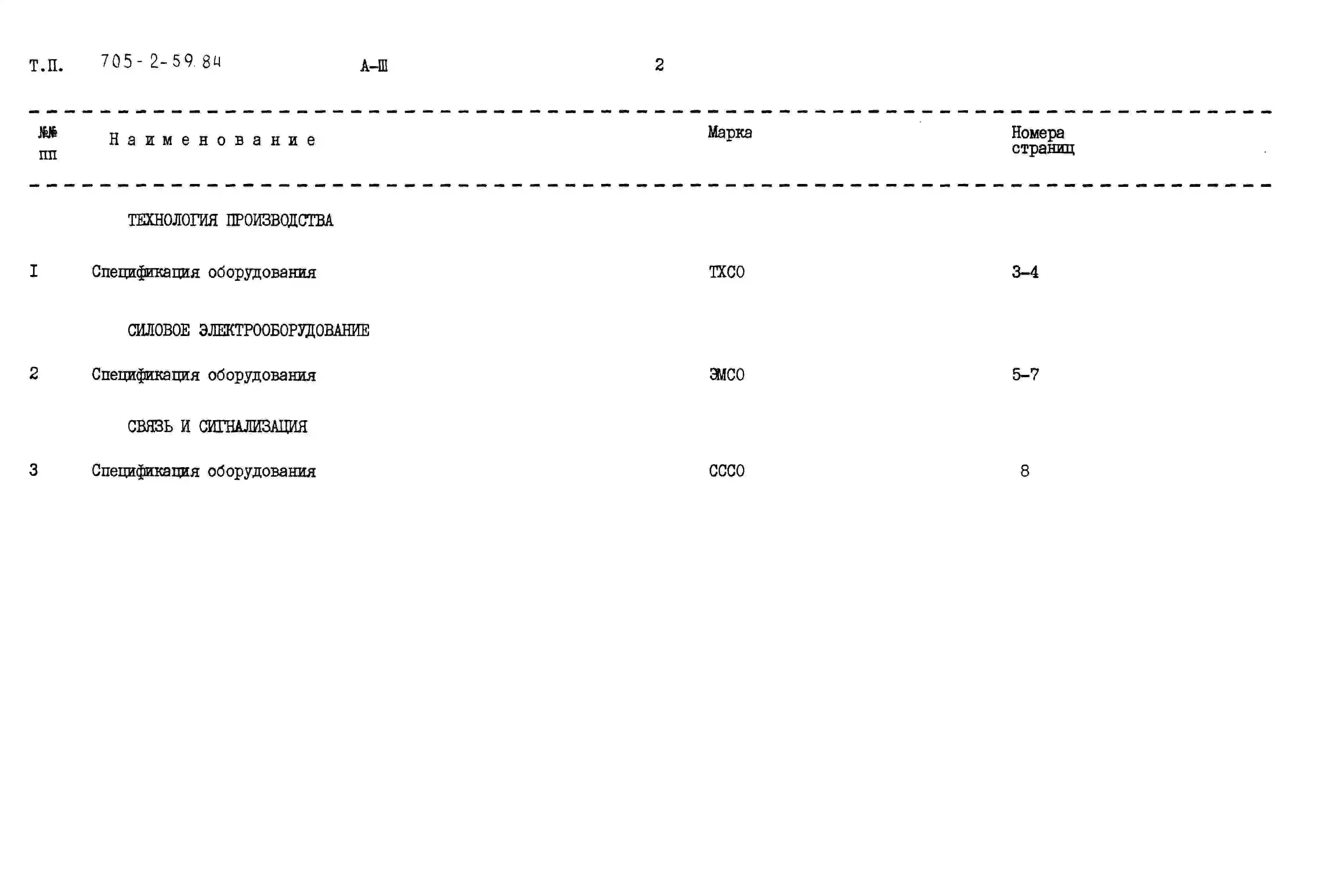 Т.П. 705-2-59.84 А-Ш 2

| №№ пп | Наименование | Марка | Номера страниц |
|---|---|---|---|
| | ТЕХНОЛОГИЯ ПРОИЗВОДСТВА | | |
| I | Спецификация оборудования | ТХСО | 3-4 |
| | СИЛОВОЕ ЭЛЕКТРООБОРУДОВАНИЕ | | |
| 2 | Спецификация оборудования | ЭМСО | 5-7 |
| | СВЯЗЬ И СИГНАЛИЗАЦИЯ | | |
| 3 | Спецификация оборудования | СССО | 8 |